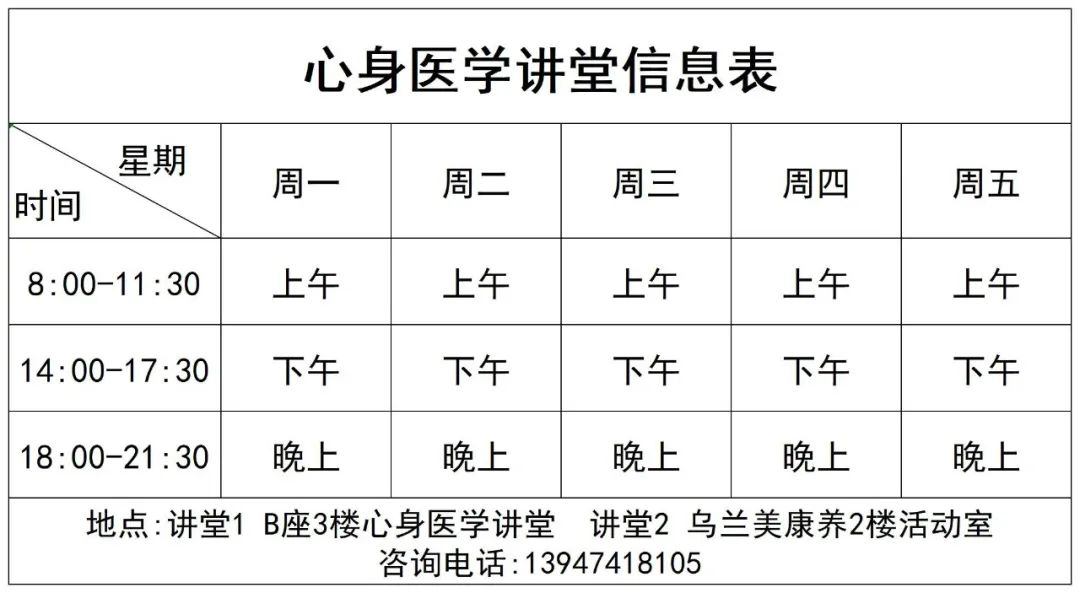 心身医学讲堂信息表

| 星期 时间 | 周一 | 周二 | 周三 | 周四 | 周五 |
|---|---|---|---|---|---|
| 8:00-11:30 | 上午 | 上午 | 上午 | 上午 | 上午 |
| 14:00-17:30 | 下午 | 下午 | 下午 | 下午 | 下午 |
| 18:00-21:30 | 晚上 | 晚上 | 晚上 | 晚上 | 晚上 |

地点:讲堂1 B座3楼心身医学讲堂 讲堂2 乌兰美康养2楼活动室
咨询电话:13947418105